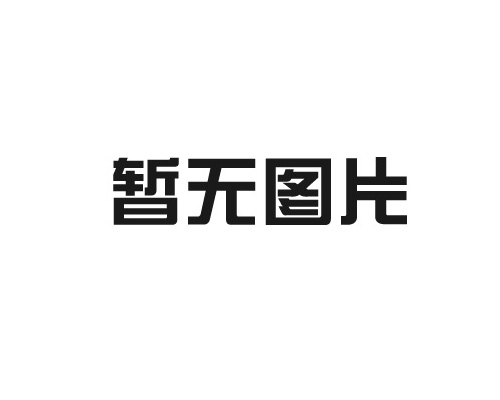 暂无图片